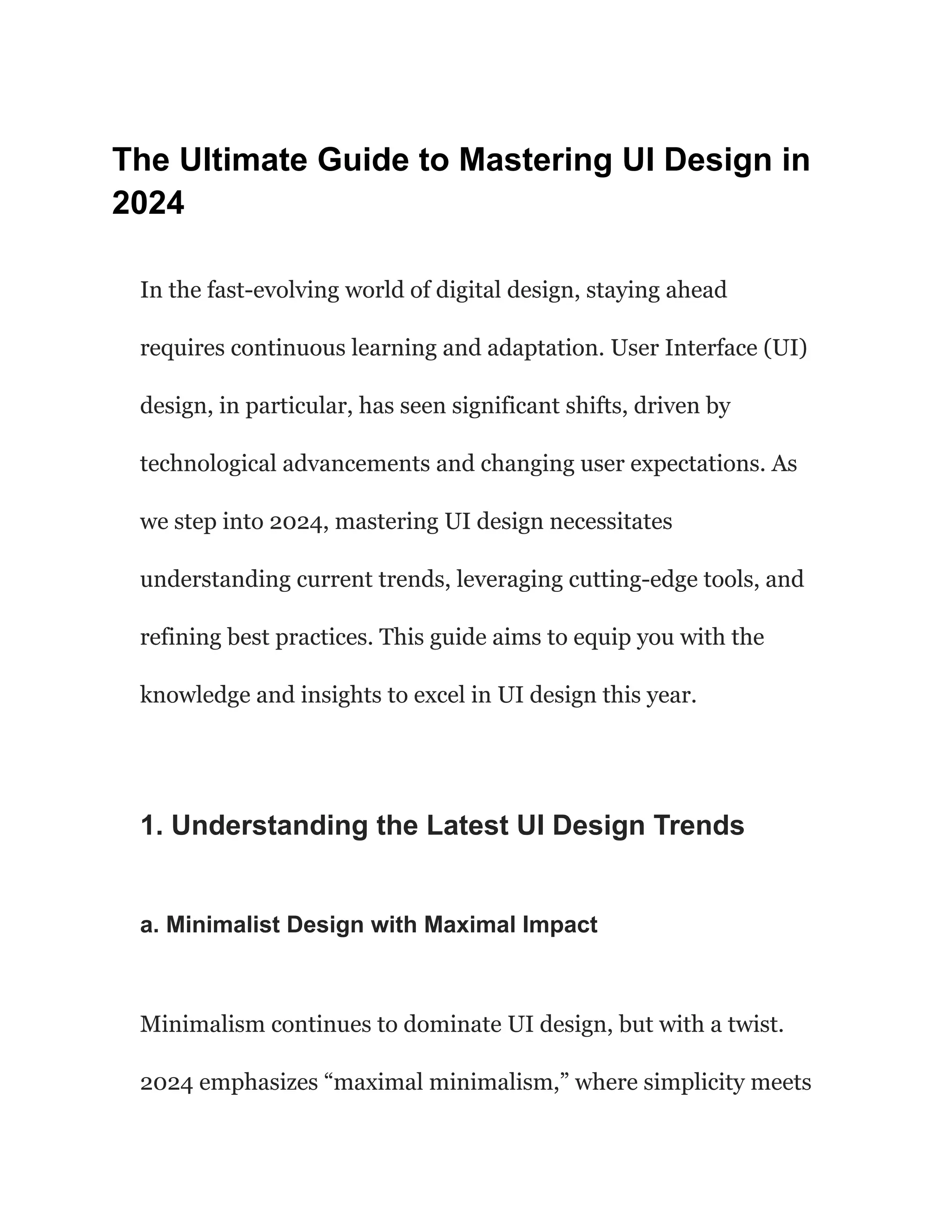 The Ultimate Guide to Mastering UI Design in 2024

In the fast-evolving world of digital design, staying ahead requires continuous learning and adaptation. User Interface (UI) design, in particular, has seen significant shifts, driven by technological advancements and changing user expectations. As we step into 2024, mastering UI design necessitates understanding current trends, leveraging cutting-edge tools, and refining best practices. This guide aims to equip you with the knowledge and insights to excel in UI design this year.

1. Understanding the Latest UI Design Trends

a. Minimalist Design with Maximal Impact

Minimalism continues to dominate UI design, but with a twist. 2024 emphasizes “maximal minimalism,” where simplicity meets